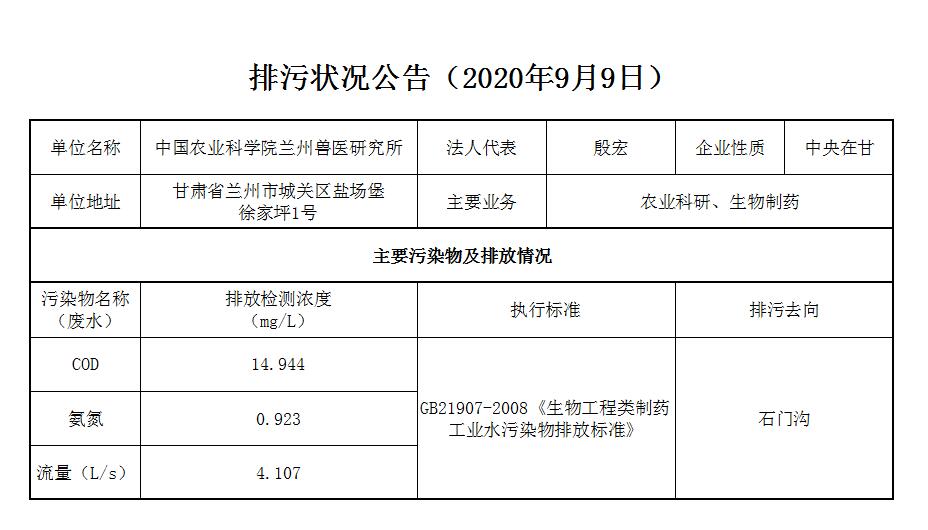 排污状况公告（2020年9月9日）

| 单位名称 | 中国农业科学院兰州兽医研究所 | 法人代表 | 殷宏 | 企业性质 | 中央在甘 |
|---|---|---|---|---|---|
| 单位地址 | 甘肃省兰州市城关区盐场堡徐家坪1号 | 主要业务 | 农业科研、生物制药 | | |
| 主要污染物及排放情况 | | | | | |
| 污染物名称（废水） | 排放检测浓度（mg/L） | 执行标准 | | 排污去向 | |
| COD | 14.944 | GB21907-2008《生物工程类制药工业水污染物排放标准》 | | 石门沟 | |
| 氨氮 | 0.923 | | | | |
| 流量（L/s） | 4.107 | | | | |